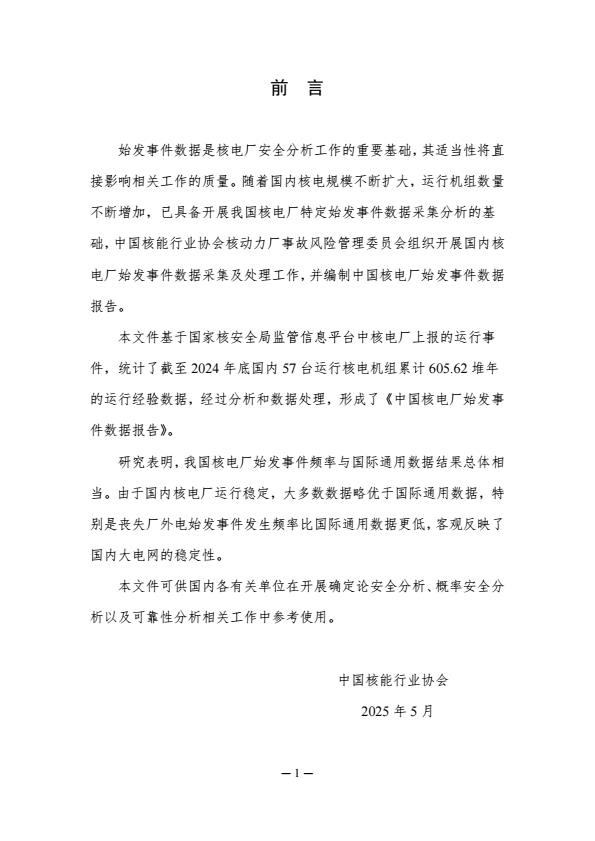 前 言

始发事件数据是核电厂安全分析工作的重要基础，其适当性将直接影响相关工作的质量。随着国内核电规模不断扩大，运行机组数量不断增加，已具备开展我国核电厂特定始发事件数据采集分析的基础，中国核能行业协会核动力厂事故风险管理委员会组织开展国内核电厂始发事件数据采集及处理工作，并编制中国核电厂始发事件数据报告。

本文件基于国家核安全局监管信息平台中核电厂上报的运行事件，统计了截至 2024 年底国内 57 台运行核电机组累计 605.62 堆年的运行经验数据，经过分析和数据处理，形成了《中国核电厂始发事件数据报告》。

研究表明，我国核电厂始发事件频率与国际通用数据结果总体相当。由于国内核电厂运行稳定，大多数数据略优于国际通用数据，特别是丧失厂外电始发事件发生频率比国际通用数据更低，客观反映了国内大电网的稳定性。

本文件可供国内各有关单位在开展确定论安全分析、概率安全分析以及可靠性分析相关工作中参考使用。

中国核能行业协会

2025 年 5 月

— 1 —